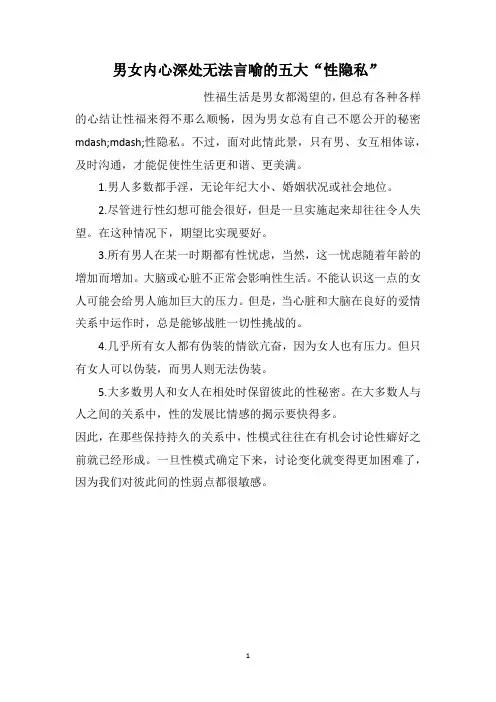 男女内心深处无法言喻的五大“性隐私”

性福生活是男女都渴望的，但总有各种各样的心结让性福来得不那么顺畅，因为男女总有自己不愿公开的秘密mdash;mdash;性隐私。不过，面对此情此景，只有男、女互相体谅，及时沟通，才能促使性生活更和谐、更美满。

1.男人多数都手淫，无论年纪大小、婚姻状况或社会地位。

2.尽管进行性幻想可能会很好，但是一旦实施起来却往往令人失望。在这种情况下，期望比实现要好。

3.所有男人在某一时期都有性忧虑，当然，这一忧虑随着年龄的增加而增加。大脑或心脏不正常会影响性生活。不能认识这一点的女人可能会给男人施加巨大的压力。但是，当心脏和大脑在良好的爱情关系中运作时，总是能够战胜一切性挑战的。

4.几乎所有女人都有伪装的情欲亢奋，因为女人也有压力。但只有女人可以伪装，而男人则无法伪装。

5.大多数男人和女人在相处时保留彼此的性秘密。在大多数人与人之间的关系中，性的发展比情感的揭示要快得多。

因此，在那些保持持久的关系中，性模式往往在有机会讨论性癖好之前就已经形成。一旦性模式确定下来，讨论变化就变得更加困难了，因为我们对彼此间的性弱点都很敏感。

1